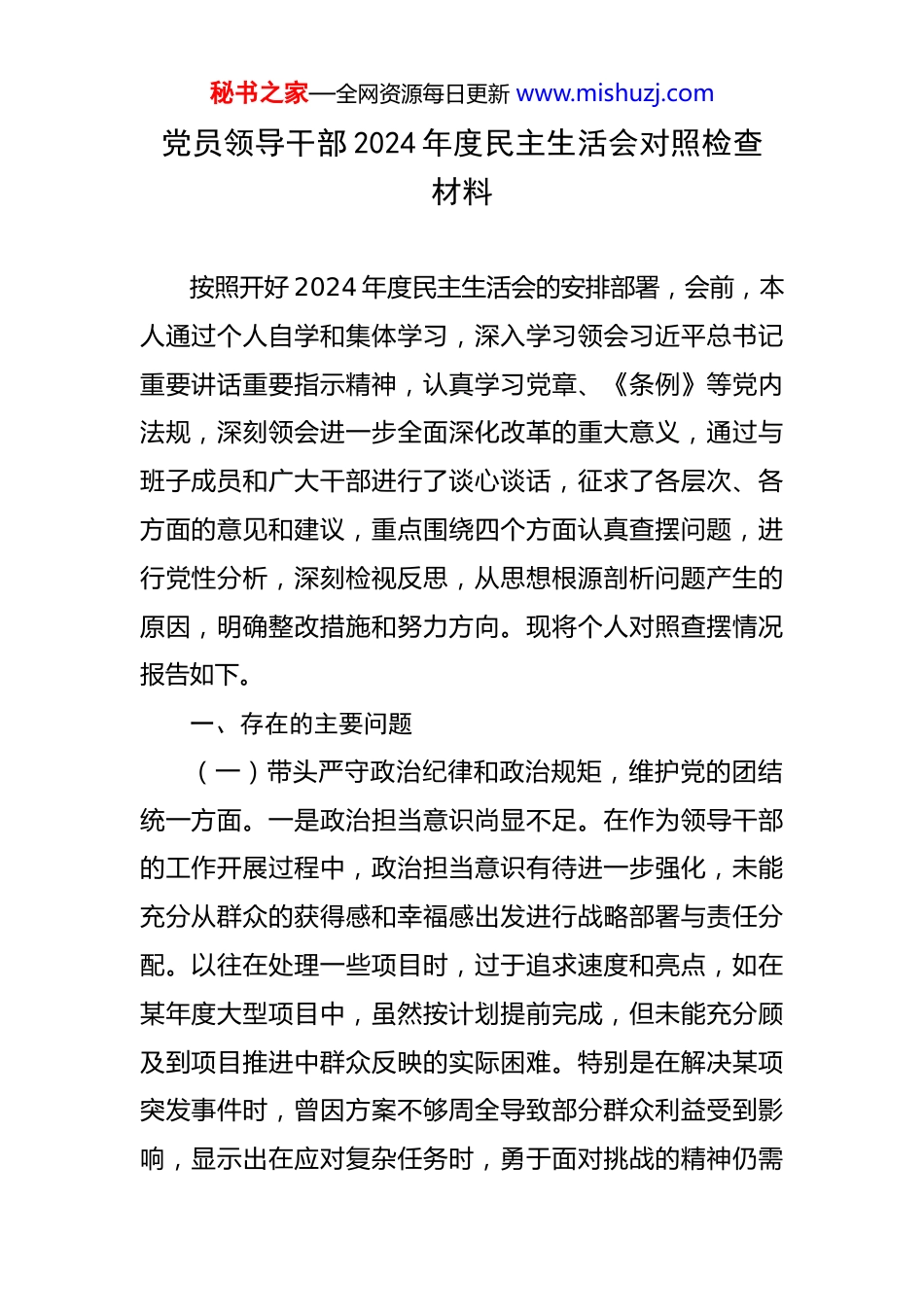 秘书之家—全网资源每日更新 www.mishuzj.com

党员领导干部2024年度民主生活会对照检查材料

按照开好2024年度民主生活会的安排部署，会前，本人通过个人自学和集体学习，深入学习领会习近平总书记重要讲话重要指示精神，认真学习党章、《条例》等党内法规，深刻领会进一步全面深化改革的重大意义，通过与班子成员和广大干部进行了谈心谈话，征求了各层次、各方面的意见和建议，重点围绕四个方面认真查摆问题，进行党性分析，深刻检视反思，从思想根源剖析问题产生的原因，明确整改措施和努力方向。现将个人对照查摆情况报告如下。

一、存在的主要问题

（一）带头严守政治纪律和政治规矩，维护党的团结统一方面。一是政治担当意识尚显不足。在作为领导干部的工作开展过程中，政治担当意识有待进一步强化，未能充分从群众的获得感和幸福感出发进行战略部署与责任分配。以往在处理一些项目时，过于追求速度和亮点，如在某年度大型项目中，虽然按计划提前完成，但未能充分顾及到项目推进中群众反映的实际困难。特别是在解决某项突发事件时，曾因方案不够周全导致部分群众利益受到影响，显示出在应对复杂任务时，勇于面对挑战的精神仍需